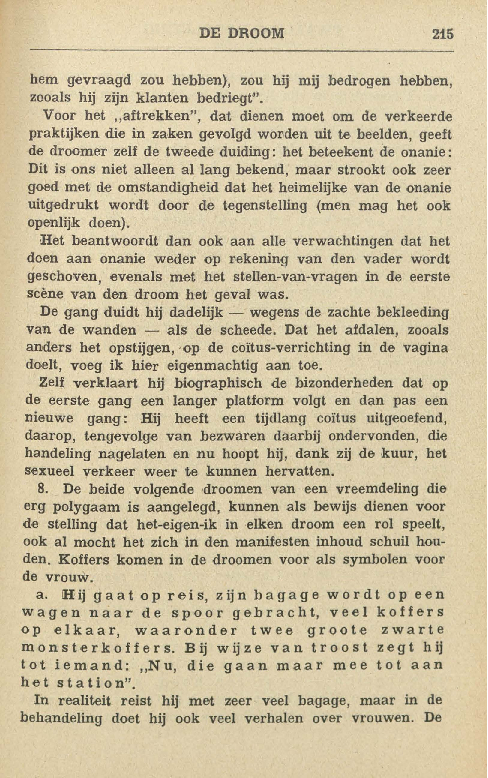 DE DROOM 215

hem gevraagd zou hebben), zou hij mij bedrogen hebben, zooals hij zijn klanten bedriegt".

Voor het „aftrekken", dat dienen moet om de verkeerde praktijken die in zaken gevolgd worden uit te beelden, geeft de droomer zelf de tweede duiding: het beteekent de onanie: Dit is ons niet alleen al lang bekend, maar strookt ook zeer goed met de omstandigheid dat het heimelijke van de onanie uitgedrukt wordt door de tegenstelling (men mag het ook openlijk doen).

Het beantwoordt dan ook aan alle verwachtingen dat het doen aan onanie weder op rekening van den vader wordt geschoven, evenals met het stellen-van-vragen in de eerste scène van den droom het geval was.

De gang duidt hij dadelijk — wegens de zachte bekleeding van de wanden — als de scheede. Dat het afdalen, zooals anders het opstijgen, op de coïtus-verrichting in de vagina doelt, voeg ik hier eigenmachtig aan toe.

Zelf verklaart hij biographisch de bizonderheden dat op de eerste gang een langer platform volgt en dan pas een nieuwe gang: Hij heeft een tijdlang coïtus uitgeoefend, daarop, tengevolge van bezwaren daarbij ondervonden, die handeling nagelaten en nu hoopt hij, dank zij de kuur, het sexueel verkeer weer te kunnen hervatten.

8. De beide volgende droomen van een vreemdeling die erg polygaam is aangelegd, kunnen als bewijs dienen voor de stelling dat het-eigen-ik in elken droom een rol speelt, ook al mocht het zich in den manifesten inhoud schuil houden. Koffers komen in de droomen voor als symbolen voor de vrouw.

a. Hij gaat op reis, zijn bagage wordt op een wagen naar de spoor gebracht, veel koffers op elkaar, waaronder twee groote zwarte monsterkoffers. Bij wijze van troost zegt hij tot iemand: „Nu, die gaan maar mee tot aan het station".

In realiteit reist hij met zeer veel bagage, maar in de behandeling doet hij ook veel verhalen over vrouwen. De